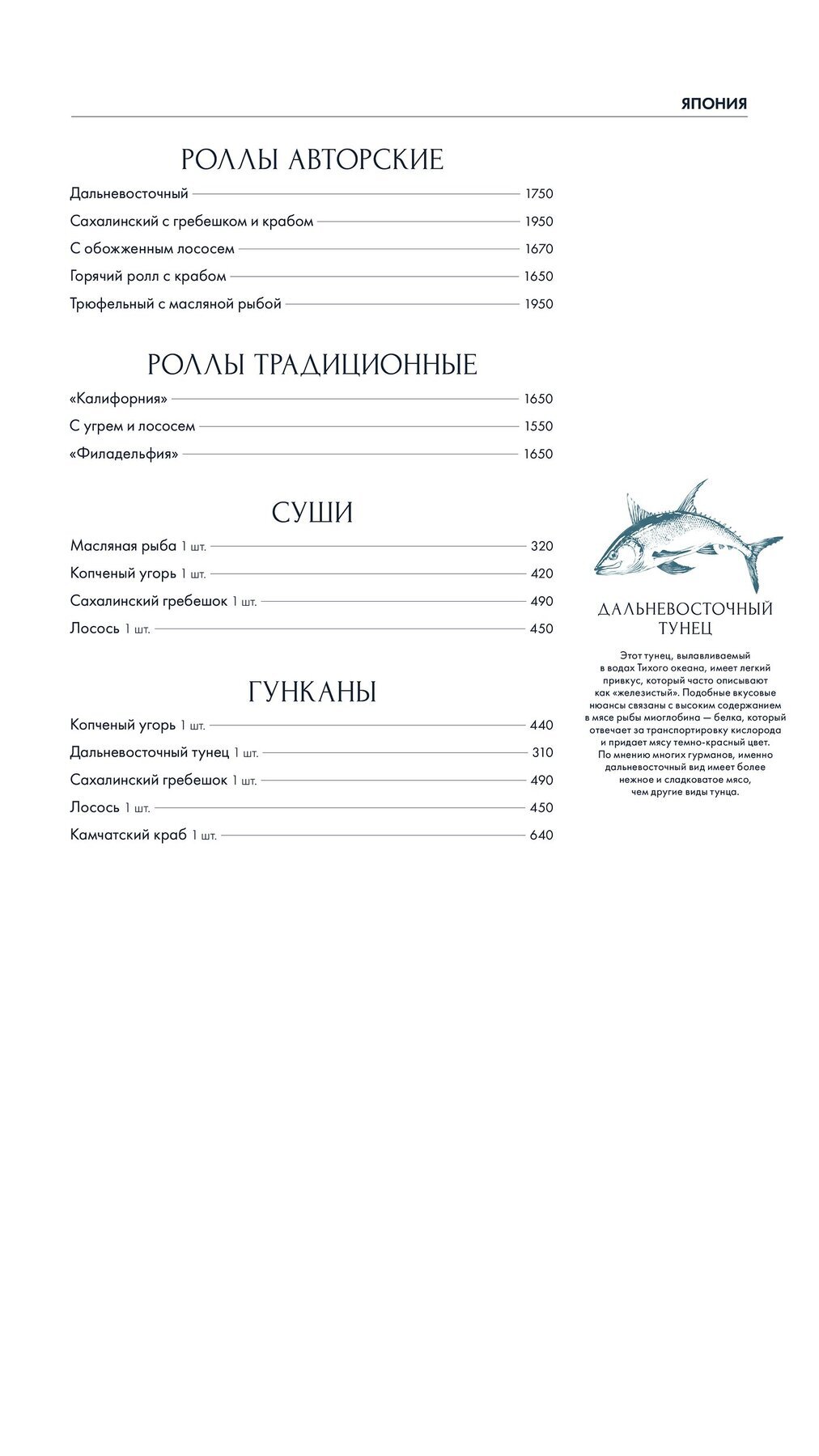 ЯПОНИЯ

РОЛЛЫ АВТОРСКИЕ

Дальневосточный 1750
Сахалинский с гребешком и крабом 1950
С обожженным лососем 1670
Горячий ролл с крабом 1650
Трюфельный с масляной рыбой 1950

РОЛЛЫ ТРАДИЦИОННЫЕ

«Калифорния» 1650
С угрем и лососем 1550
«Филадельфия» 1650

СУШИ

Масляная рыба 1 шт. 320
Копченый угорь 1 шт. 420
Сахалинский гребешок 1 шт. 490
Лосось 1 шт. 450

ГУНКАНЫ

Копченый угорь 1 шт. 440
Дальневосточный тунец 1 шт. 310
Сахалинский гребешок 1 шт. 490
Лосось 1 шт. 450
Камчатский краб 1 шт. 640

ДАЛЬНЕВОСТОЧНЫЙ ТУНЕЦ

Этот тунец, вылавливаемый в водах Тихого океана, имеет легкий привкус, который часто описывают как «железистый». Подобные вкусовые нюансы связаны с высоким содержанием в мясе рыбы миоглобина — белка, который отвечает за транспортировку кислорода и придает мясу темно-красный цвет. По мнению многих гурманов, именно дальневосточный вид имеет более нежное и сладковатое мясо, чем другие виды тунца.